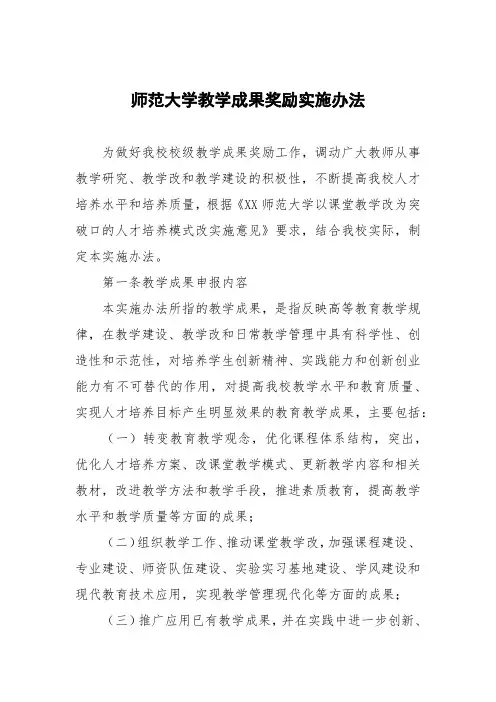 师范大学教学成果奖励实施办法

为做好我校校级教学成果奖励工作，调动广大教师从事教学研究、教学改和教学建设的积极性，不断提高我校人才培养水平和培养质量，根据《XX 师范大学以课堂教学改为突破口的人才培养模式改实施意见》要求，结合我校实际，制定本实施办法。

第一条教学成果申报内容

本实施办法所指的教学成果，是指反映高等教育教学规律，在教学建设、教学改和日常教学管理中具有科学性、创造性和示范性，对培养学生创新精神、实践能力和创新创业能力有不可替代的作用，对提高我校教学水平和教育质量、实现人才培养目标产生明显效果的教育教学成果，主要包括：

（一）转变教育教学观念，优化课程体系结构，突出，优化人才培养方案、改课堂教学模式、更新教学内容和相关教材，改进教学方法和教学手段，推进素质教育，提高教学水平和教学质量等方面的成果；

（二）组织教学工作、推动课堂教学改，加强课程建设、专业建设、师资队伍建设、实验实习基地建设、学风建设和现代教育技术应用，实现教学管理现代化等方面的成果；

（三）推广应用已有教学成果，并在实践中进一步创新、